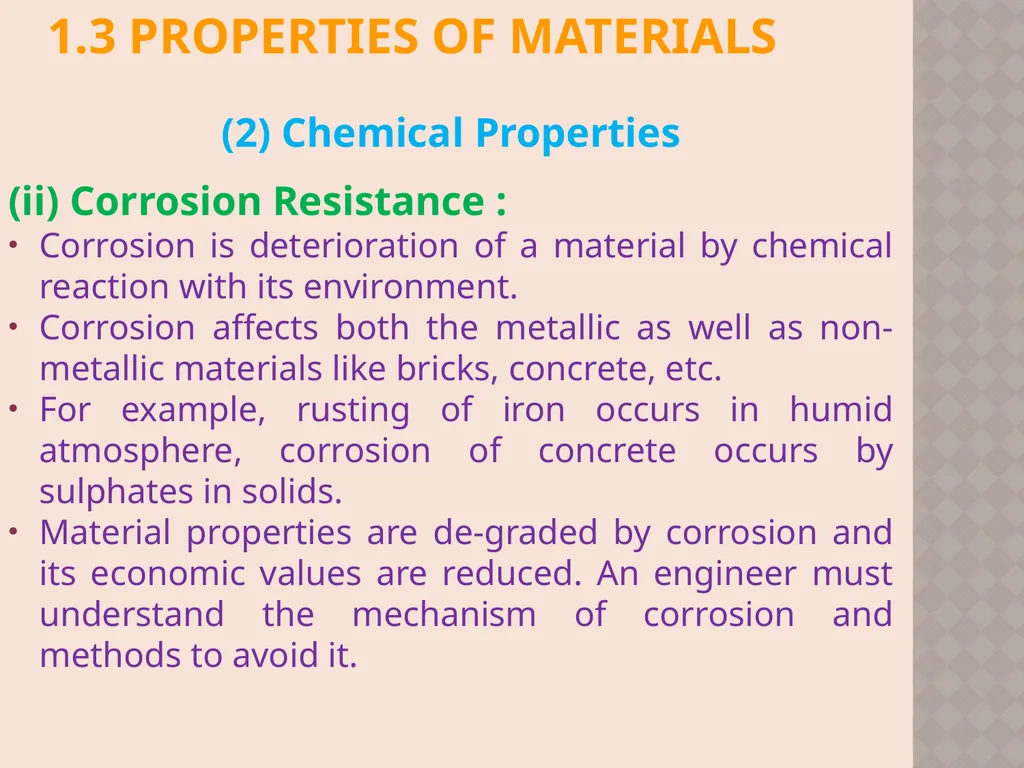 1.3 PROPERTIES OF MATERIALS

(2) Chemical Properties

(ii) Corrosion Resistance :

• Corrosion is deterioration of a material by chemical reaction with its environment.
• Corrosion affects both the metallic as well as non-metallic materials like bricks, concrete, etc.
• For example, rusting of iron occurs in humid atmosphere, corrosion of concrete occurs by sulphates in solids.
• Material properties are de-graded by corrosion and its economic values are reduced. An engineer must understand the mechanism of corrosion and methods to avoid it.